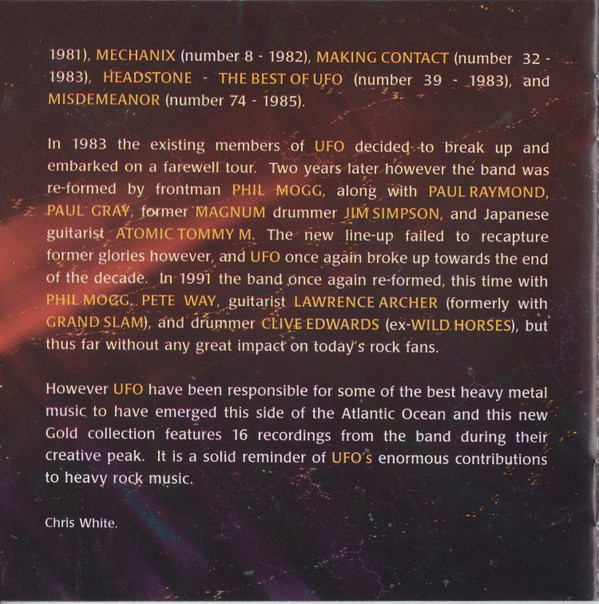 1981), MECHANIX (number 8 - 1982), MAKING CONTACT (number 32 - 1983), HEADSTONE - THE BEST OF UFO (number 39 - 1983), and MISDEMEANOR (number 74 - 1985).

In 1983 the existing members of UFO decided to break up and embarked on a farewell tour. Two years later however the band was re-formed by frontman PHIL MOGG, along with PAUL RAYMOND, PAUL GRAY, former MAGNUM drummer JIM SIMPSON, and Japanese guitarist ATOMIC TOMMY M. The new line-up failed to recapture former glories however, and UFO once again broke up towards the end of the decade. In 1991 the band once again re-formed, this time with PHIL MOGG, PETE WAY, guitarist LAWRENCE ARCHER (formerly with GRAND SLAM), and drummer CLIVE EDWARDS (ex-WILD HORSES), but thus far without any great impact on today's rock fans.

However UFO have been responsible for some of the best heavy metal music to have emerged this side of the Atlantic Ocean and this new Gold collection features 16 recordings from the band during their creative peak. It is a solid reminder of UFO's enormous contributions to heavy rock music.

Chris White.